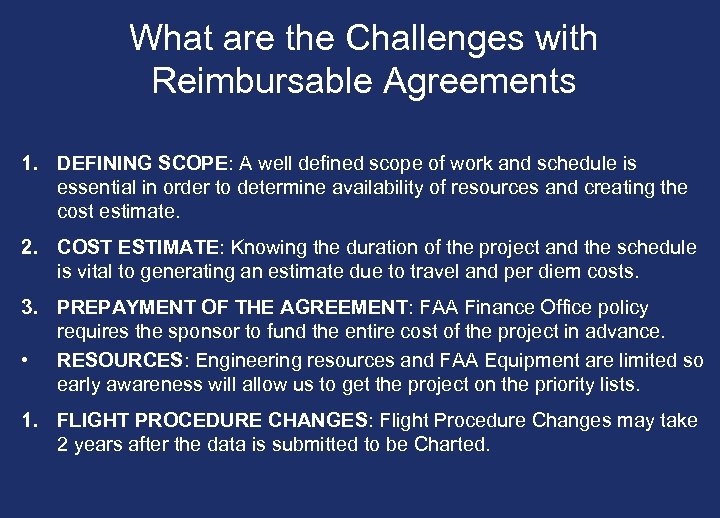 What are the Challenges with Reimbursable Agreements

1. DEFINING SCOPE: A well defined scope of work and schedule is essential in order to determine availability of resources and creating the cost estimate.

2. COST ESTIMATE: Knowing the duration of the project and the schedule is vital to generating an estimate due to travel and per diem costs.

3. PREPAYMENT OF THE AGREEMENT: FAA Finance Office policy requires the sponsor to fund the entire cost of the project in advance.

• RESOURCES: Engineering resources and FAA Equipment are limited so early awareness will allow us to get the project on the priority lists.

1. FLIGHT PROCEDURE CHANGES: Flight Procedure Changes may take 2 years after the data is submitted to be Charted.